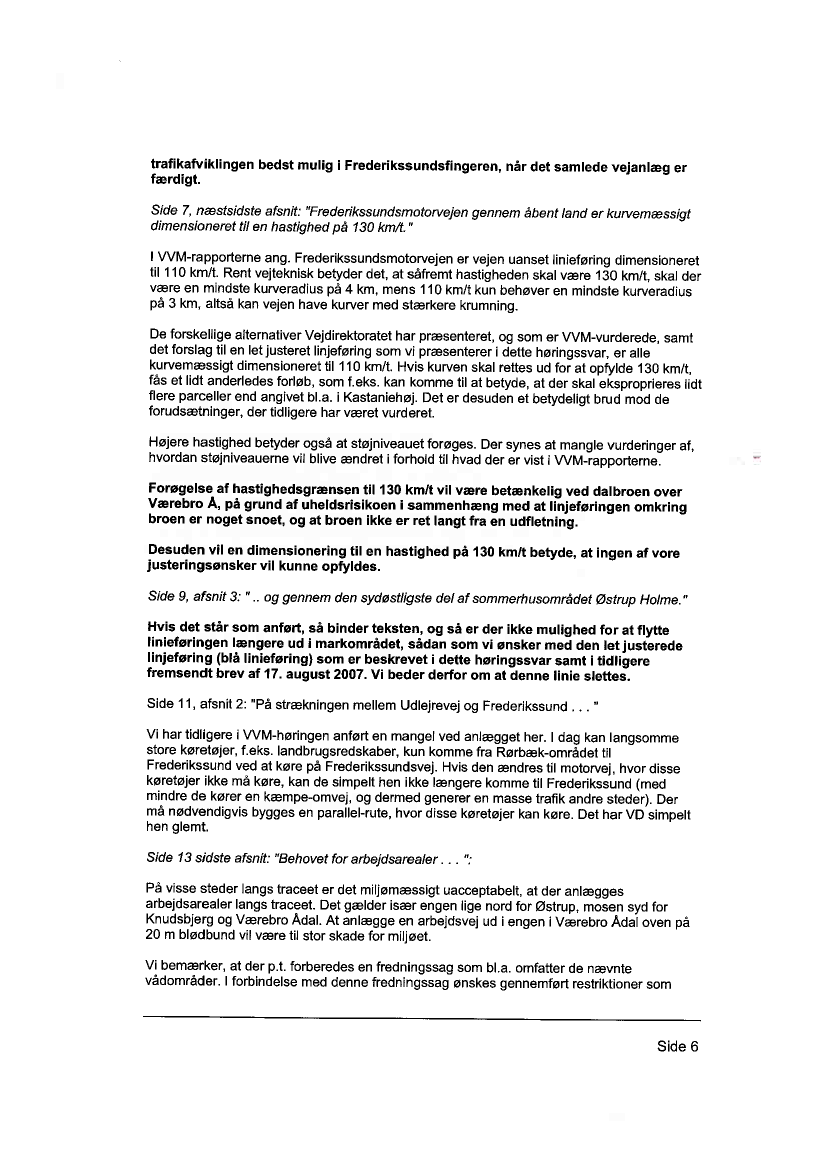 trafikafviklingen bedst mulig i Frederikssundsfingeren, når det samlede vejanlæg er færdigt.

Side 7, næstsidste afsnit: "Frederikssundsmotorvejen gennem åbent land er kurvemæssigt dimensioneret til en hastighed på 130 km/t."

I VVM-rapporterne ang. Frederikssundsmotorvejen er vejen uanset linieføring dimensioneret til 110 km/t. Rent vejteknisk betyder det, at såfremt hastigheden skal være 130 km/t, skal der være en mindste kurveradius på 4 km, mens 110 km/t kun behøver en mindste kurveradius på 3 km, altså kan vejen have kurver med stærkere krumning.

De forskellige alternativer Vejdirektoratet har præsenteret, og som er VVM-vurderede, samt det forslag til en let justeret linjeføring som vi præsenterer i dette høringssvar, er alle kurvemæssigt dimensioneret til 110 km/t. Hvis kurven skal rettes ud for at opfylde 130 km/t, fås et lidt anderledes forløb, som f.eks. kan komme til at betyde, at der skal eksproprieres lidt flere parceller end angivet bl.a. i Kastaniehøj. Det er desuden et betydeligt brud mod de forudsætninger, der tidligere har været vurderet.

Højere hastighed betyder også at støjniveauet forøges. Der synes at mangle vurderinger af, hvordan støjniveauerne vil blive ændret i forhold til hvad der er vist i VVM-rapporterne.

Forøgelse af hastighedsgrænsen til 130 km/t vil være betænkelig ved dalbroen over Værebro Å, på grund af uheldsrisikoen i sammenhæng med at linjeføringen omkring broen er noget snoet, og at broen ikke er ret langt fra en udfletning.

Desuden vil en dimensionering til en hastighed på 130 km/t betyde, at ingen af vore justeringsønsker vil kunne opfyldes.

Side 9, afsnit 3: " .. og gennem den sydøstligste del af sommerhusområdet Østrup Holme."

Hvis det står som anført, så binder teksten, og så er der ikke mulighed for at flytte linieføringen længere ud i markområdet, sådan som vi ønsker med den let justerede linjeføring (blå linieføring) som er beskrevet i dette høringssvar samt i tidligere fremsendt brev af 17. august 2007. Vi beder derfor om at denne linie slettes.

Side 11, afsnit 2: "På strækningen mellem Udlejrevej og Frederikssund . . . "

Vi har tidligere i VVM-høringen anført en mangel ved anlægget her. I dag kan langsomme store køretøjer, f.eks. landbrugsredskaber, kun komme fra Rørbæk-området til Frederikssund ved at køre på Frederikssundsvej. Hvis den ændres til motorvej, hvor disse køretøjer ikke må køre, kan de simpelt hen ikke længere komme til Frederikssund (med mindre de kører en kæmpe-omvej, og dermed generer en masse trafik andre steder). Der må nødvendigvis bygges en parallel-rute, hvor disse køretøjer kan køre. Det har VD simpelt hen glemt.

Side 13 sidste afsnit: "Behovet for arbejdsarealer . . . ":

På visse steder langs traceet er det miljømæssigt uacceptabelt, at der anlægges arbejdsarealer langs traceet. Det gælder især engen lige nord for Østrup, mosen syd for Knudsbjerg og Værebro Ådal. At anlægge en arbejdsvej ud i engen i Værebro Ådal oven på 20 m blødbund vil være til stor skade for miljøet.

Vi bemærker, at der p.t. forberedes en fredningssag som bl.a. omfatter de nævnte vådområder. I forbindelse med denne fredningssag ønskes gennemført restriktioner som

Side 6